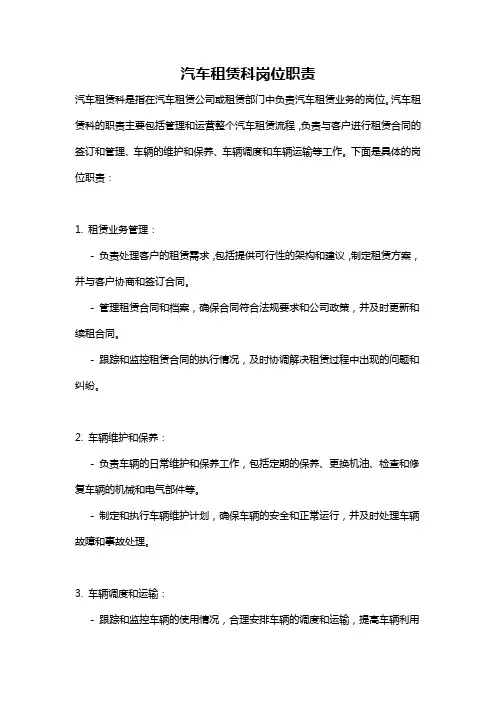 汽车租赁科岗位职责

汽车租赁科是指在汽车租赁公司或租赁部门中负责汽车租赁业务的岗位。汽车租赁科的职责主要包括管理和运营整个汽车租赁流程，负责与客户进行租赁合同的签订和管理、车辆的维护和保养、车辆调度和车辆运输等工作。下面是具体的岗位职责：

1. 租赁业务管理：

- 负责处理客户的租赁需求，包括提供可行性的架构和建议，制定租赁方案，并与客户协商和签订合同。

- 管理租赁合同和档案，确保合同符合法规要求和公司政策，并及时更新和续租合同。

- 跟踪和监控租赁合同的执行情况，及时协调解决租赁过程中出现的问题和纠纷。

2. 车辆维护和保养：

- 负责车辆的日常维护和保养工作，包括定期的保养、更换机油、检查和修复车辆的机械和电气部件等。

- 制定和执行车辆维护计划，确保车辆的安全和正常运行，并及时处理车辆故障和事故处理。

3. 车辆调度和运输：

- 跟踪和监控车辆的使用情况，合理安排车辆的调度和运输，提高车辆利用